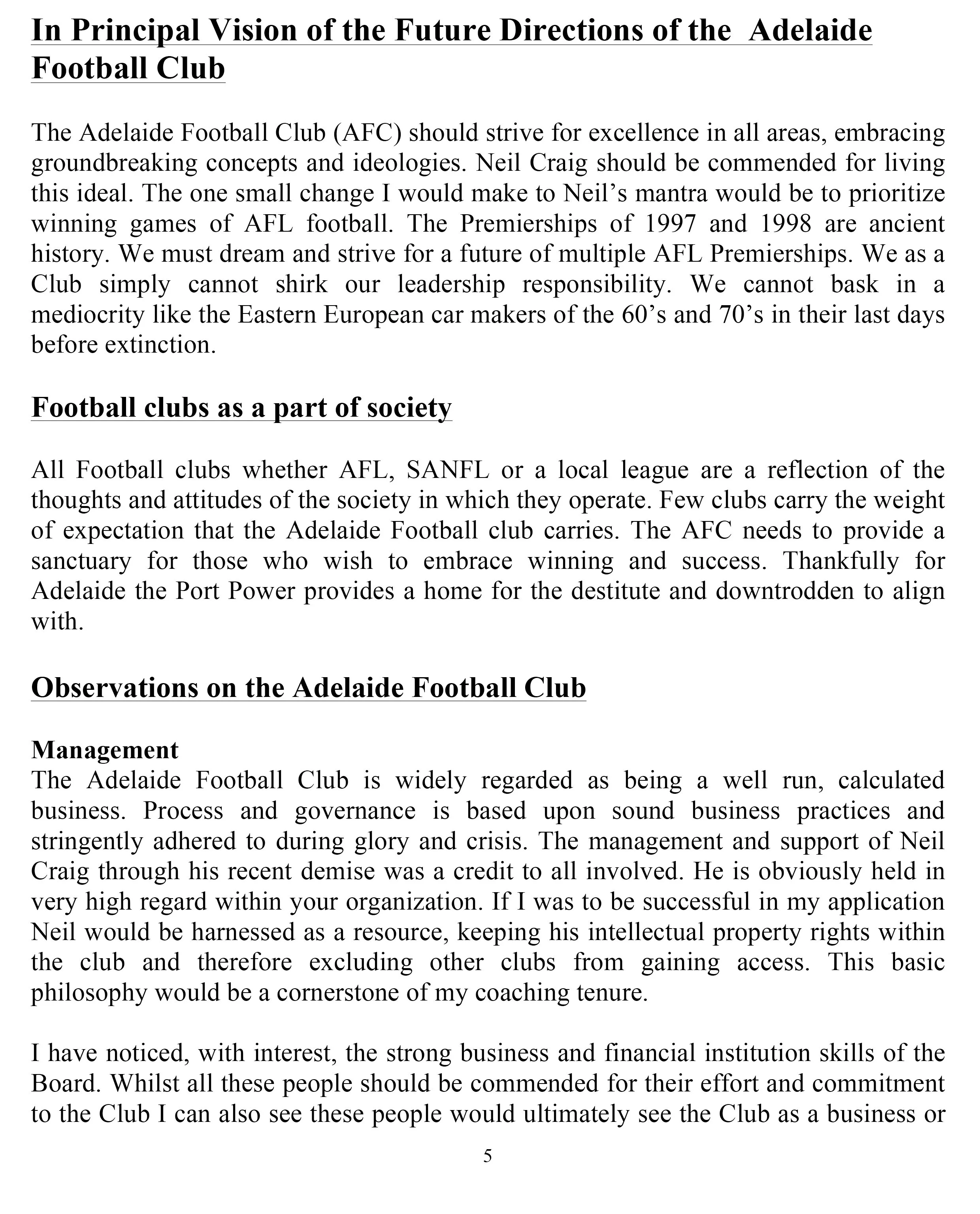 In Principal Vision of the Future Directions of the  Adelaide Football Club

The Adelaide Football Club (AFC) should strive for excellence in all areas, embracing groundbreaking concepts and ideologies. Neil Craig should be commended for living this ideal. The one small change I would make to Neil’s mantra would be to prioritize winning games of AFL football. The Premierships of 1997 and 1998 are ancient history. We must dream and strive for a future of multiple AFL Premierships. We as a Club simply cannot shirk our leadership responsibility. We cannot bask in a mediocrity like the Eastern European car makers of the 60’s and 70’s in their last days before extinction.

Football clubs as a part of society

All Football clubs whether AFL, SANFL or a local league are a reflection of the thoughts and attitudes of the society in which they operate. Few clubs carry the weight of expectation that the Adelaide Football club carries. The AFC needs to provide a sanctuary for those who wish to embrace winning and success. Thankfully for Adelaide the Port Power provides a home for the destitute and downtrodden to align with.

Observations on the Adelaide Football Club

Management
The Adelaide Football Club is widely regarded as being a well run, calculated business. Process and governance is based upon sound business practices and stringently adhered to during glory and crisis. The management and support of Neil Craig through his recent demise was a credit to all involved. He is obviously held in very high regard within your organization. If I was to be successful in my application Neil would be harnessed as a resource, keeping his intellectual property rights within the club and therefore excluding other clubs from gaining access. This basic philosophy would be a cornerstone of my coaching tenure.

I have noticed, with interest, the strong business and financial institution skills of the Board. Whilst all these people should be commended for their effort and commitment to the Club I can also see these people would ultimately see the Club as a business or

5